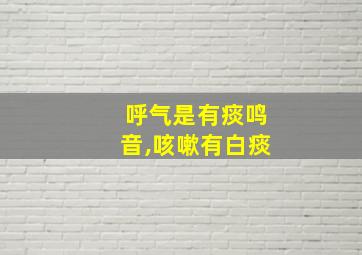 呼气是有痰鸣音,咳嗽有白痰